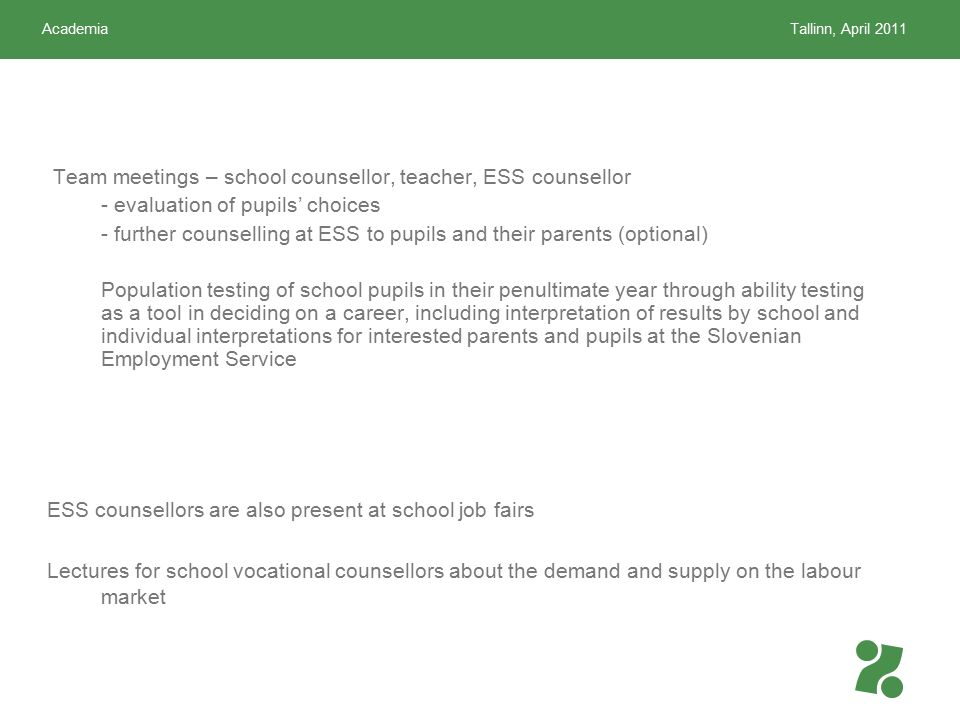 Academia

Tallinn, April 2011

Team meetings – school counsellor, teacher, ESS counsellor
- evaluation of pupils' choices
- further counselling at ESS to pupils and their parents (optional)

Population testing of school pupils in their penultimate year through ability testing as a tool in deciding on a career, including interpretation of results by school and individual interpretations for interested parents and pupils at the Slovenian Employment Service

ESS counsellors are also present at school job fairs

Lectures for school vocational counsellors about the demand and supply on the labour market